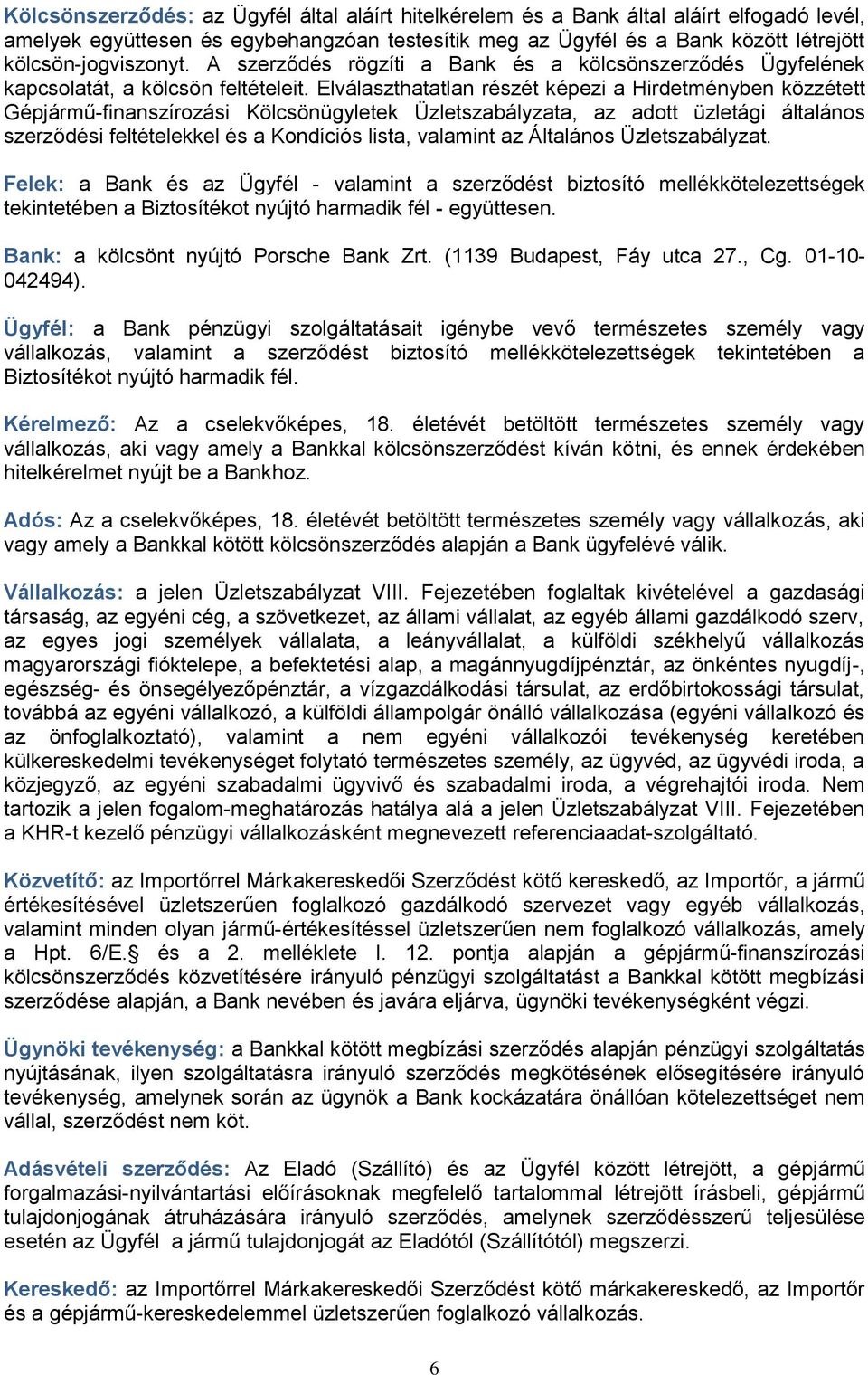 Kölcsönszerződés: az Ügyfél által aláírt hitelkérelem és a Bank által aláírt elfogadó levél, amelyek együttesen és egybehangzóan testesítik meg az Ügyfél és a Bank között létrejött kölcsön-jogviszonyt. A szerződés rögzíti a Bank és a kölcsönszerződés Ügyfelének kapcsolatát, a kölcsön feltételeit. Elválaszthatatlan részét képezi a Hirdetményben közzétett Gépjármű-finanszírozási Kölcsönügyletek Üzletszabályzata, az adott üzletági általános szerződési feltételekkel és a Kondíciós lista, valamint az Általános Üzletszabályzat.

Felek: a Bank és az Ügyfél - valamint a szerződést biztosító mellékkötelezettségek tekintetében a Biztosítékot nyújtó harmadik fél - együttesen.

Bank: a kölcsönt nyújtó Porsche Bank Zrt. (1139 Budapest, Fáy utca 27., Cg. 01-10-042494).

Ügyfél: a Bank pénzügyi szolgáltatásait igénybe vevő természetes személy vagy vállalkozás, valamint a szerződést biztosító mellékkötelezettségek tekintetében a Biztosítékot nyújtó harmadik fél.

Kérelmező: Az a cselekvőképes, 18. életévét betöltött természetes személy vagy vállalkozás, aki vagy amely a Bankkal kölcsönszerződést kíván kötni, és ennek érdekében hitelkérelmet nyújt be a Bankhoz.

Adós: Az a cselekvőképes, 18. életévét betöltött természetes személy vagy vállalkozás, aki vagy amely a Bankkal kötött kölcsönszerződés alapján a Bank ügyfelévé válik.

Vállalkozás: a jelen Üzletszabályzat VIII. Fejezetében foglaltak kivételével a gazdasági társaság, az egyéni cég, a szövetkezet, az állami vállalat, az egyéb állami gazdálkodó szerv, az egyes jogi személyek vállalata, a leányvállalat, a külföldi székhelyű vállalkozás magyarországi fióktelepe, a befektetési alap, a magánnyugdíjpénztár, az önkéntes nyugdíj-, egészség- és önsegélyezőpénztár, a vízgazdálkodási társulat, az erdőbirtokossági társulat, továbbá az egyéni vállalkozó, a külföldi állampolgár önálló vállalkozása (egyéni vállalkozó és az önfoglalkoztató), valamint a nem egyéni vállalkozói tevékenység keretében külkereskedelmi tevékenységet folytató természetes személy, az ügyvéd, az ügyvédi iroda, a közjegyző, az egyéni szabadalmi ügyvivő és szabadalmi iroda, a végrehajtói iroda. Nem tartozik a jelen fogalom-meghatározás hatálya alá a jelen Üzletszabályzat VIII. Fejezetében a KHR-t kezelő pénzügyi vállalkozásként megnevezett referenciaadat-szolgáltató.

Közvetítő: az Importőrrel Márkakereskedői Szerződést kötő kereskedő, az Importőr, a jármű értékesítésével üzletszerűen foglalkozó gazdálkodó szervezet vagy egyéb vállalkozás, valamint minden olyan jármű-értékesítéssel üzletszerűen nem foglalkozó vállalkozás, amely a Hpt. 6/E.§ és a 2. melléklete I. 12. pontja alapján a gépjármű-finanszírozási kölcsönszerződés közvetítésére irányuló pénzügyi szolgáltatást a Bankkal kötött megbízási szerződése alapján, a Bank nevében és javára eljárva, ügynöki tevékenységként végzi.

Ügynöki tevékenység: a Bankkal kötött megbízási szerződés alapján pénzügyi szolgáltatás nyújtásának, ilyen szolgáltatásra irányuló szerződés megkötésének elősegítésére irányuló tevékenység, amelynek során az ügynök a Bank kockázatára önállóan kötelezettséget nem vállal, szerződést nem köt.

Adásvételi szerződés: Az Eladó (Szállító) és az Ügyfél között létrejött, a gépjármű forgalmazási-nyilvántartási előírásoknak megfelelő tartalommal létrejött írásbeli, gépjármű tulajdonjogának átruházására irányuló szerződés, amelynek szerződésszerű teljesülése esetén az Ügyfél a jármű tulajdonjogát az Eladótól (Szállítótól) megszerzi.

Kereskedő: az Importőrrel Márkakereskedői Szerződést kötő márkakereskedő, az Importőr és a gépjármű-kereskedelemmel üzletszerűen foglalkozó vállalkozás.

6